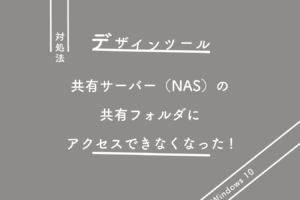 対処法

デザインツール

共有サーバー（NAS）の
共有フォルダに
アクセスできなくなった！

Windows 10